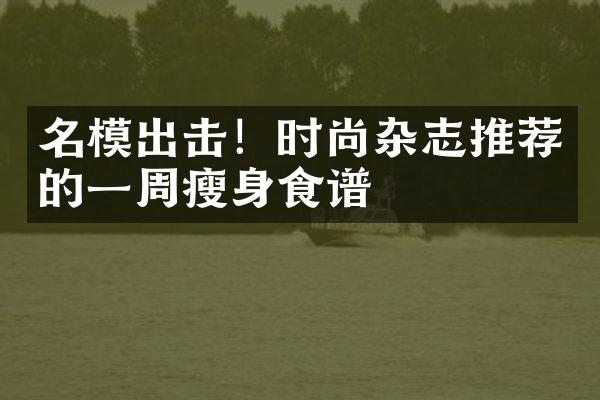 名模出击！时尚杂志推荐的一周瘦身食谱